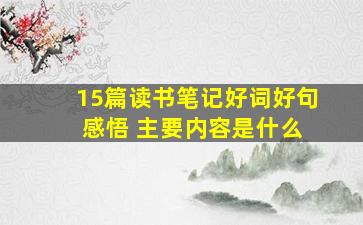 15篇读书笔记好词好句感悟 主要内容是什么